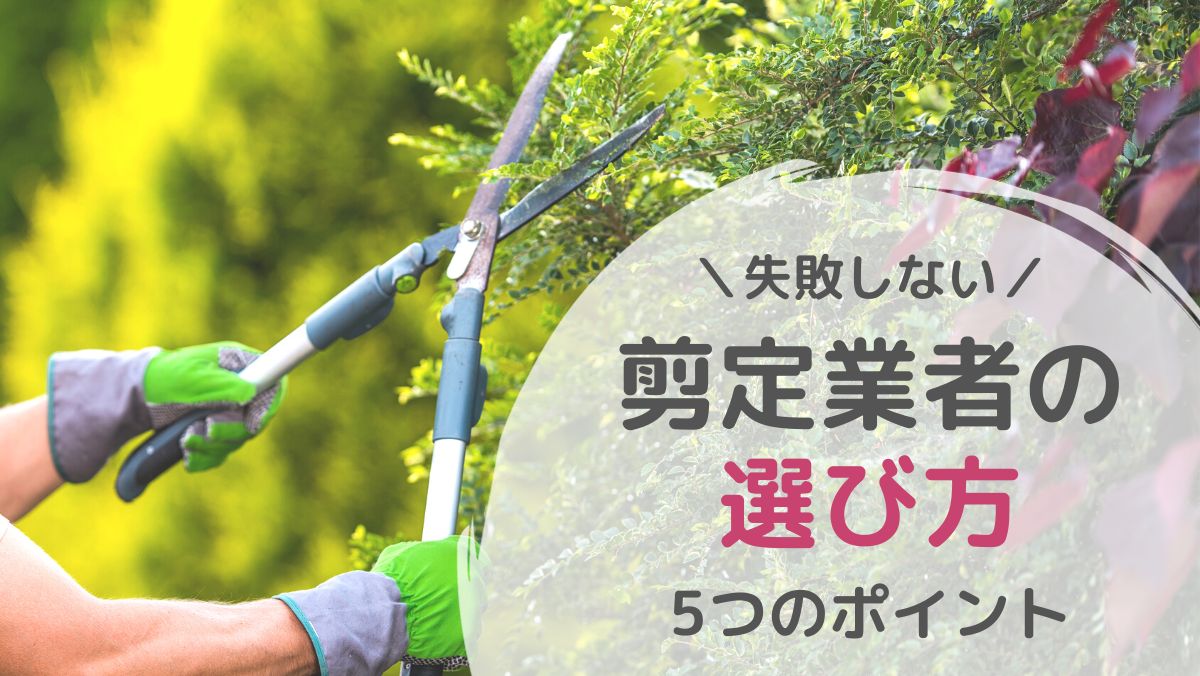 ＼失敗しない／

剪定業者の
選び方

5つのポイント